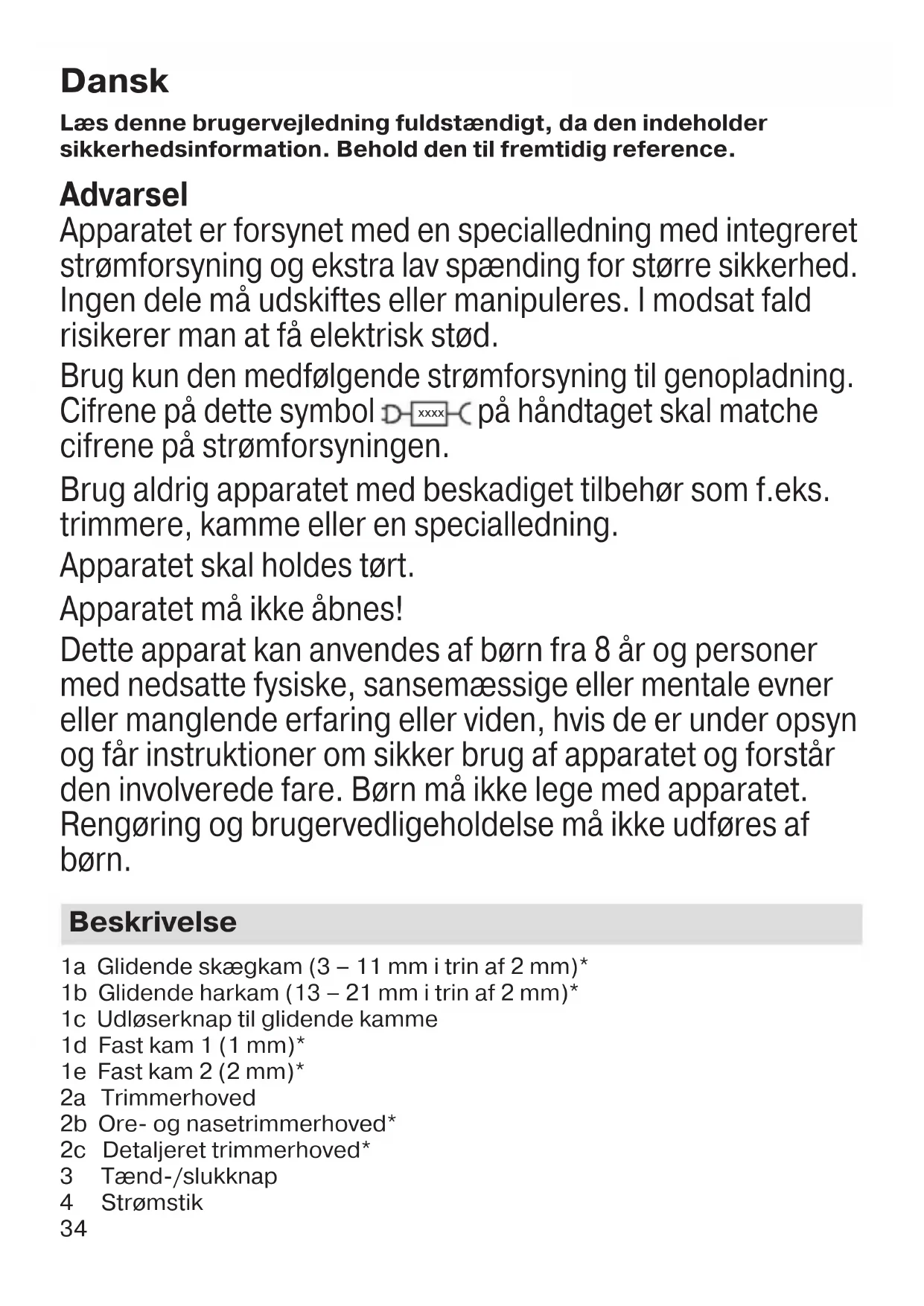 Dansk

Læs denne brugervejledning fuldstændigt, da den indeholder sikkerhedsinformation. Behold den til fremtidig reference.

Advarsel

Apparatet er forsynet med en specialledning med integreret strømforsyning og ekstra lav spænding for større sikkerhed. Ingen dele må udskiftes eller manipuleres. I modsat fald risikerer man at få elektrisk stød.

Brug kun den medfølgende strømforsyning til genopladning. Cifrene på dette symbol xxxx på håndtaget skal matche cifrene på strømforsyningen.

Brug aldrig apparatet med beskadiget tilbehør som f.eks. trimmere, kamme eller en specialledning.

Apparatet skal holdes tørt.

Apparatet må ikke åbnes!

Dette apparat kan anvendes af børn fra 8 år og personer med nedsatte fysiske, sansemæssige eller mentale evner eller manglende erfaring eller viden, hvis de er under opsyn og får instruktioner om sikker brug af apparatet og forstår den involverede fare. Børn må ikke lege med apparatet. Rengøring og brugervedligeholdelse må ikke udføres af børn.

Beskrivelse

1a Glidende skægkam (3 – 11 mm i trin af 2 mm)*
1b Glidende harkam (13 – 21 mm i trin af 2 mm)*
1c Udløserknap til glidende kamme
1d Fast kam 1 (1 mm)*
1e Fast kam 2 (2 mm)*
2a Trimmerhoved
2b Ore- og nasetrimmerhoved*
2c Detaljeret trimmerhoved*
3 Tænd-/slukknap
4 Strømstik
34